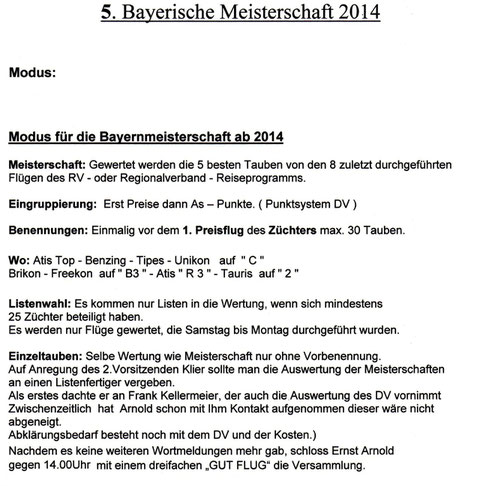 5. Bayerische Meisterschaft 2014

Modus:

Modus für die Bayernmeisterschaft ab 2014

Meisterschaft: Gewertet werden die 5 besten Tauben von den 8 zuletzt durchgeführten Flügen des RV - oder Regionalverband - Reiseprogramms.

Eingruppierung: Erst Preise dann As – Punkte. ( Punktsystem DV )

Benennungen: Einmalig vor dem 1. Preisflug des Züchters max. 30 Tauben.

Wo: Atis Top - Benzing - Tipes - Unikon auf " C "
Brikon - Freekon auf " B3 " - Atis " R 3 " - Tauris auf " 2 "

Listenwahl: Es kommen nur Listen in die Wertung, wenn sich mindestens 25 Züchter beteiligt haben.
Es werden nur Flüge gewertet, die Samstag bis Montag durchgeführt wurden.

Einzeltauben: Selbe Wertung wie Meisterschaft nur ohne Vorbenennung.
Auf Anregung des 2.Vorsitzenden Klier sollte man die Auswertung der Meisterschaften an einen Listenfertiger vergeben.
Als erstes dachte er an Frank Kellermeier, der auch die Auswertung des DV vornimmt Zwischenzeitlich hat Arnold schon mit Ihm Kontakt aufgenommen dieser wäre nicht abgeneigt.
Abklärungsbedarf besteht noch mit dem DV und der Kosten.)
Nachdem es keine weiteren Wortmeldungen mehr gab, schloss Ernst Arnold gegen 14.00Uhr mit einem dreifachen „GUT FLUG“ die Versammlung.